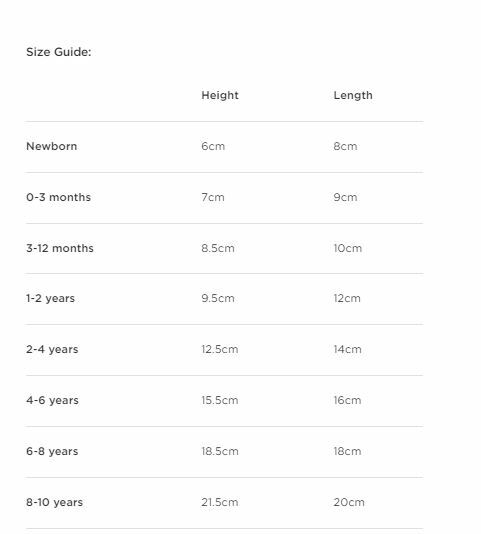 Size Guide:

| | Height | Length |
|---|---|---|
| Newborn | 6cm | 8cm |
| 0-3 months | 7cm | 9cm |
| 3-12 months | 8.5cm | 10cm |
| 1-2 years | 9.5cm | 12cm |
| 2-4 years | 12.5cm | 14cm |
| 4-6 years | 15.5cm | 16cm |
| 6-8 years | 18.5cm | 18cm |
| 8-10 years | 21.5cm | 20cm |